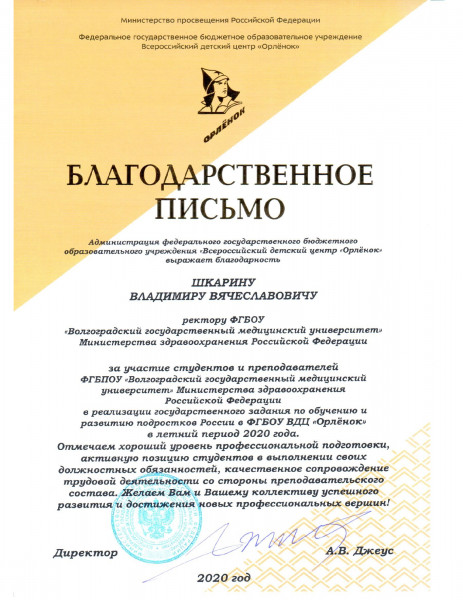 Министерство просвещения Российской Федерации

Федеральное государственное бюджетное образовательное учреждение
Всероссийский детский центр «Орлёнок»

ОРЛЁНОК

БЛАГОДАРСТВЕННОЕ ПИСЬМО

Администрация федерального государственного бюджетного образовательного учреждения «Всероссийский детский центр «Орлёнок» выражает благодарность

ШКАРИНУ
ВЛАДИМИРУ ВЯЧЕСЛАВОВИЧУ

ректору ФГБОУ
«Волгоградский государственный медицинский университет»
Министерства здравоохранения Российской Федерации

за участие студентов и преподавателей
ФГБПОУ «Волгоградский государственный медицинский университет» Министерства здравоохранения Российской Федерации
в реализации государственного задания по обучению и развитию подростков России в ФГБОУ ВДЦ «Орлёнок»
в летний период 2020 года.
Отмечаем хороший уровень профессиональной подготовки, активную позицию студентов в выполнении своих должностных обязанностей, качественное сопровождение трудовой деятельности со стороны преподавательского состава. Желаем Вам и Вашему коллективу успешного развития и достижения новых профессиональных вершин!

Директор А.В. Джеус

2020 год